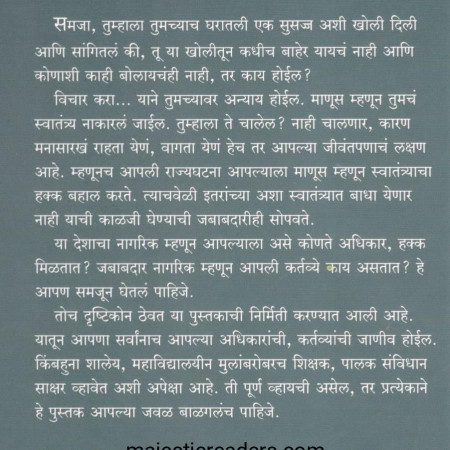 समजा, तुम्हाला तुमच्याच घरातली एक सुसज्ज अशी खोली दिली आणि सांगितलं की, तू या खोलीतून कधीच बाहेर यायचं नाही आणि कोणाशी काही बोलायचंही नाही, तर काय होईल?

विचार करा... याने तुमच्यावर अन्याय होईल. माणूस म्हणून तुमचं स्वातंत्र्य नाकारलं जाईल. तुम्हाला ते चालेल? नाही चालणार, कारण मनासारखं राहता येणं, वागता येणं हेच तर आपल्या जीवंतपणाचं लक्षण आहे. म्हणूनच आपली राज्यघटना आपल्याला माणूस म्हणून स्वातंत्र्याचा हक्क बहाल करते. त्याचवेळी इतरांच्या अशा स्वातंत्र्यात बाधा येणार नाही याची काळजी घेण्याची जबाबदारीही सोपवते.

या देशाचा नागरिक म्हणून आपल्याला असे कोणते अधिकार, हक्क मिळतात? जबाबदार नागरिक म्हणून आपली कर्तव्ये काय असतात? हे आपण समजून घेतलं पाहिजे.

तोच दृष्टिकोन ठेवत या पुस्तकाची निर्मिती करण्यात आली आहे. यातून आपणा सर्वांनाच आपल्या अधिकारांची, कर्तव्यांची जाणीव होईल. किंबहुना शालेय, महाविद्यालयीन मुलांबरोबरच शिक्षक, पालक संविधान साक्षर व्हावेत अशी अपेक्षा आहे. ती पूर्ण व्हायची असेल, तर प्रत्येकाने हे पुस्तक आपल्या जवळ बाळगलंच पाहिजे.

majesticreaders.com